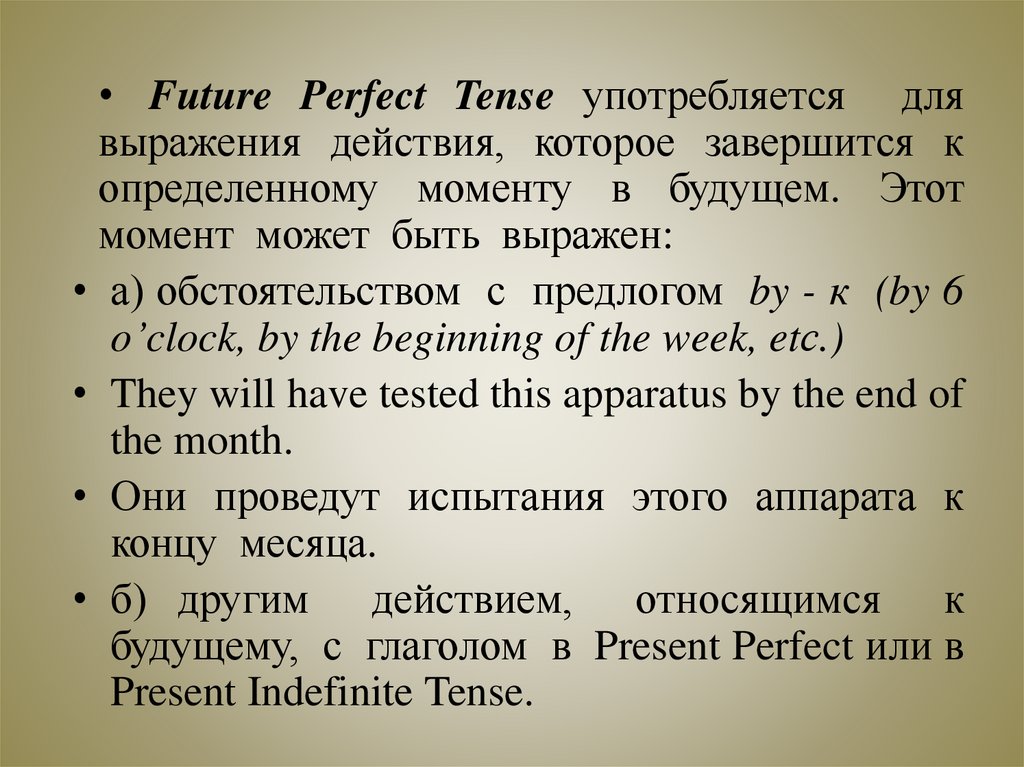 • Future Perfect Tense употребляется для выражения действия, которое завершится к определенному моменту в будущем. Этот момент может быть выражен:

• а) обстоятельством с предлогом by - к (by 6 o'clock, by the beginning of the week, etc.)

• They will have tested this apparatus by the end of the month.

• Они проведут испытания этого аппарата к концу месяца.

• б) другим действием, относящимся к будущему, с глаголом в Present Perfect или в Present Indefinite Tense.